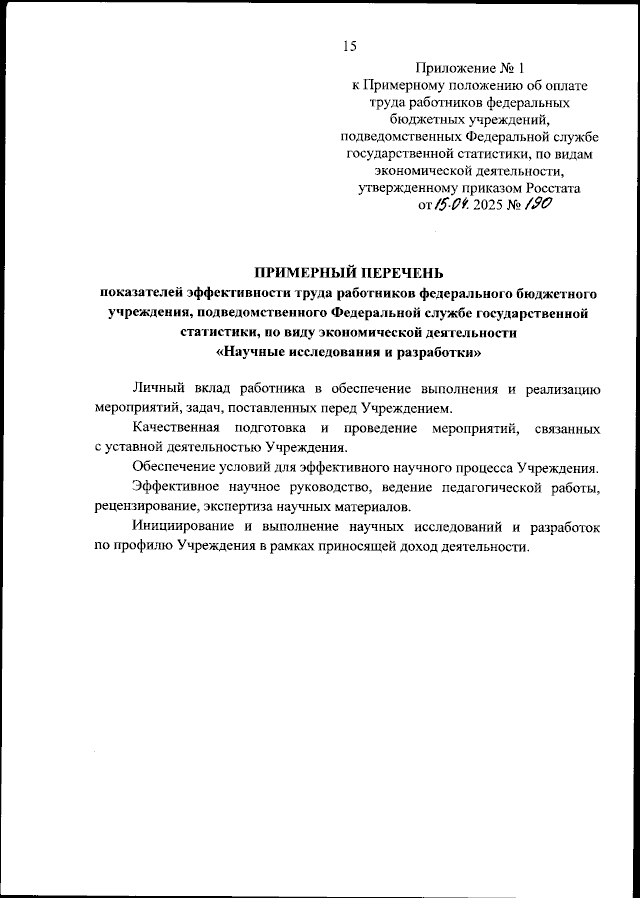 15

Приложение № 1
к Примерному положению об оплате труда работников федеральных бюджетных учреждений, подведомственных Федеральной службе государственной статистики, по видам экономической деятельности, утвержденному приказом Росстата
от 15.04. 2025 № 190

ПРИМЕРНЫЙ ПЕРЕЧЕНЬ
показателей эффективности труда работников федерального бюджетного учреждения, подведомственного Федеральной службе государственной статистики, по виду экономической деятельности
«Научные исследования и разработки»

Личный вклад работника в обеспечение выполнения и реализацию мероприятий, задач, поставленных перед Учреждением.

Качественная подготовка и проведение мероприятий, связанных с уставной деятельностью Учреждения.

Обеспечение условий для эффективного научного процесса Учреждения.

Эффективное научное руководство, ведение педагогической работы, рецензирование, экспертиза научных материалов.

Инициирование и выполнение научных исследований и разработок по профилю Учреждения в рамках приносящей доход деятельности.